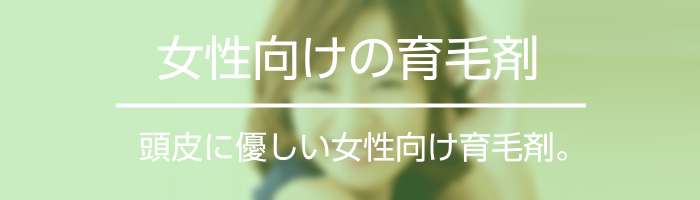 女性向けの育毛剤

頭皮に優しい女性向け育毛剤。